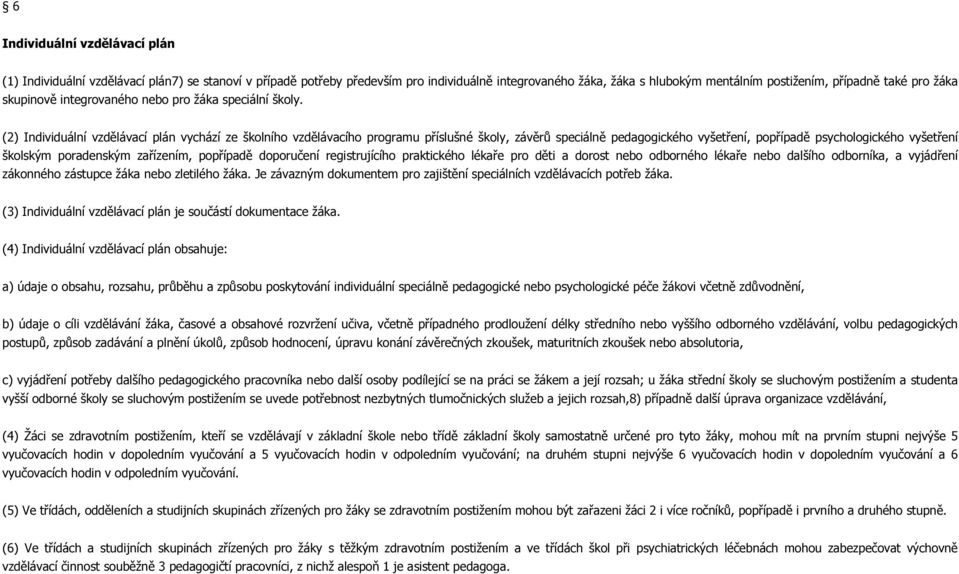 § 6

Individuální vzdělávací plán

(1) Individuální vzdělávací plán7) se stanoví v případě potřeby především pro individuálně integrovaného žáka, žáka s hlubokým mentálním postižením, případně také pro žáka skupinově integrovaného nebo pro žáka speciální školy.

(2) Individuální vzdělávací plán vychází ze školního vzdělávacího programu příslušné školy, závěrů speciálně pedagogického vyšetření, popřípadě psychologického vyšetření školským poradenským zařízením, popřípadě doporučení registrujícího praktického lékaře pro děti a dorost nebo odborného lékaře nebo dalšího odborníka, a vyjádření zákonného zástupce žáka nebo zletilého žáka. Je závazným dokumentem pro zajištění speciálních vzdělávacích potřeb žáka.

(3) Individuální vzdělávací plán je součástí dokumentace žáka.

(4) Individuální vzdělávací plán obsahuje:

a) údaje o obsahu, rozsahu, průběhu a způsobu poskytování individuální speciálně pedagogické nebo psychologické péče žákovi včetně zdůvodnění,

b) údaje o cíli vzdělávání žáka, časové a obsahové rozvržení učiva, včetně případného prodloužení délky středního nebo vyššího odborného vzdělávání, volbu pedagogických postupů, způsob zadávání a plnění úkolů, způsob hodnocení, úpravu konání závěrečných zkoušek, maturitních zkoušek nebo absolutoria,

c) vyjádření potřeby dalšího pedagogického pracovníka nebo další osoby podílející se na práci se žákem a její rozsah; u žáka střední školy se sluchovým postižením a studenta vyšší odborné školy se sluchovým postižením se uvede potřebnost nezbytných tlumočnických služeb a jejich rozsah,8) případně další úprava organizace vzdělávání,

(4) Žáci se zdravotním postižením, kteří se vzdělávají v základní škole nebo třídě základní školy samostatně určené pro tyto žáky, mohou mít na prvním stupni nejvýše 5 vyučovacích hodin v dopoledním vyučování a 5 vyučovacích hodin v odpoledním vyučování; na druhém stupni nejvýše 6 vyučovacích hodin v dopoledním vyučování a 6 vyučovacích hodin v odpoledním vyučování.

(5) Ve třídách, odděleních a studijních skupinách zřízených pro žáky se zdravotním postižením mohou být zařazeni žáci 2 i více ročníků, popřípadě i prvního a druhého stupně.

(6) Ve třídách a studijních skupinách zřízených pro žáky s těžkým zdravotním postižením a ve třídách škol při psychiatrických léčebnách mohou zabezpečovat výchovně vzdělávací činnost souběžně 3 pedagogičtí pracovníci, z nichž alespoň 1 je asistent pedagoga.